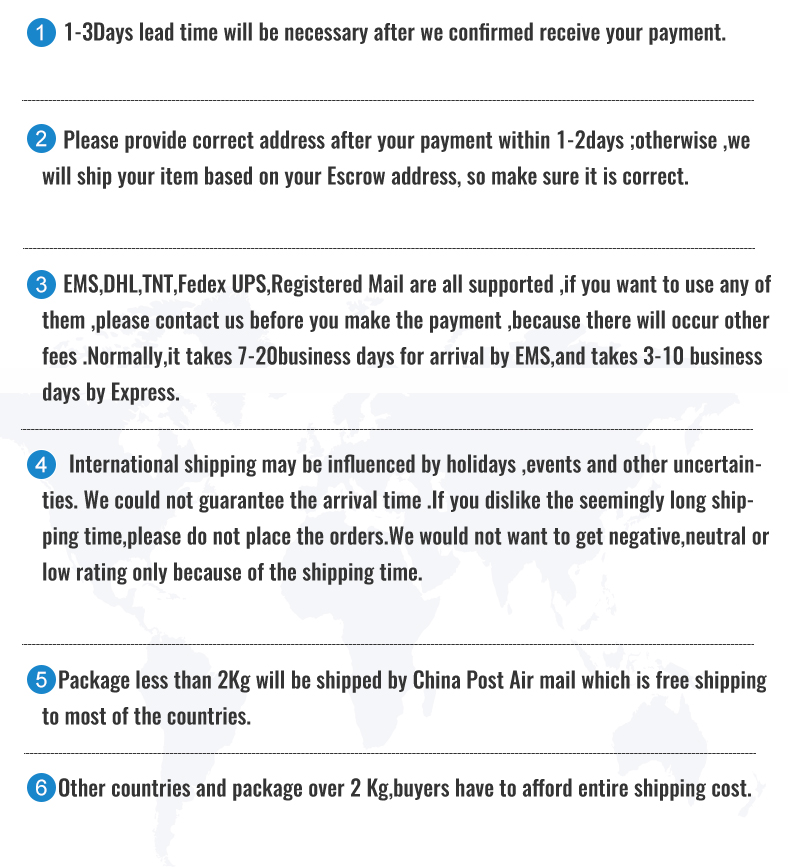 1 1-3Days lead time will be necessary after we confirmed receive your payment.

2 Please provide correct address after your payment within 1-2days ;otherwise ,we will ship your item based on your Escrow address, so make sure it is correct.

3 EMS,DHL,TNT,Fedex UPS,Registered Mail are all supported ,if you want to use any of them ,please contact us before you make the payment ,because there will occur other fees .Normally,it takes 7-20business days for arrival by EMS,and takes 3-10 business days by Express.

4 International shipping may be influenced by holidays ,events and other uncertainties. We could not guarantee the arrival time .If you dislike the seemingly long shipping time,please do not place the orders.We would not want to get negative,neutral or low rating only because of the shipping time.

5 Package less than 2Kg will be shipped by China Post Air mail which is free shipping to most of the countries.

6 Other countries and package over 2 Kg,buyers have to afford entire shipping cost.